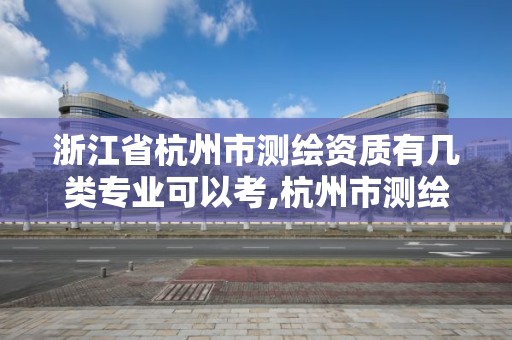 浙江省杭州市测绘资质有几类专业可以考,杭州市测绘